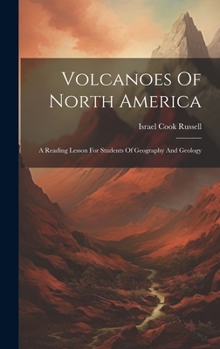 Volcanoes Of North America

Israel Cook Russell

A Reading Lesson For Students Of Geography And Geology